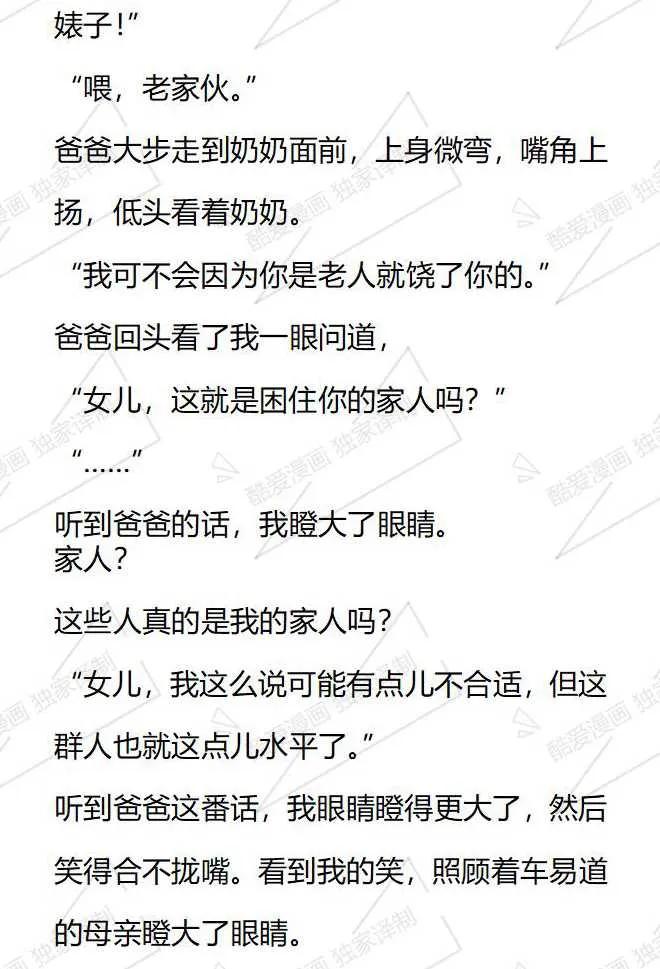 婊子!”

“喂，老家伙。”

爸爸大步走到奶奶面前，上身微弯，嘴角上扬，低头看着奶奶。

“我可不会因为你是老人就饶了你的。”

爸爸回头看了我一眼问道，

“女儿，这就是困住你的家人吗？”

“……”

听到爸爸的话，我瞪大了眼睛。
家人？

这些人真的是我的家人吗？

“女儿，我这么说可能有点儿不合适，但这群人也就这点儿水平了。”

听到爸爸这番话，我眼睛瞪得更大了，然后笑得合不拢嘴。看到我的笑，照顾着车易道的母亲瞪大了眼睛。

酷爱漫画 独家译制